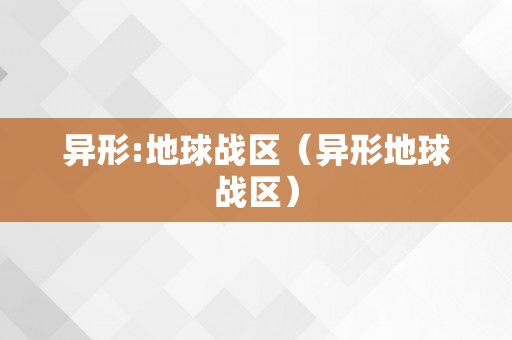 异形:地球战区（异形地球战区）